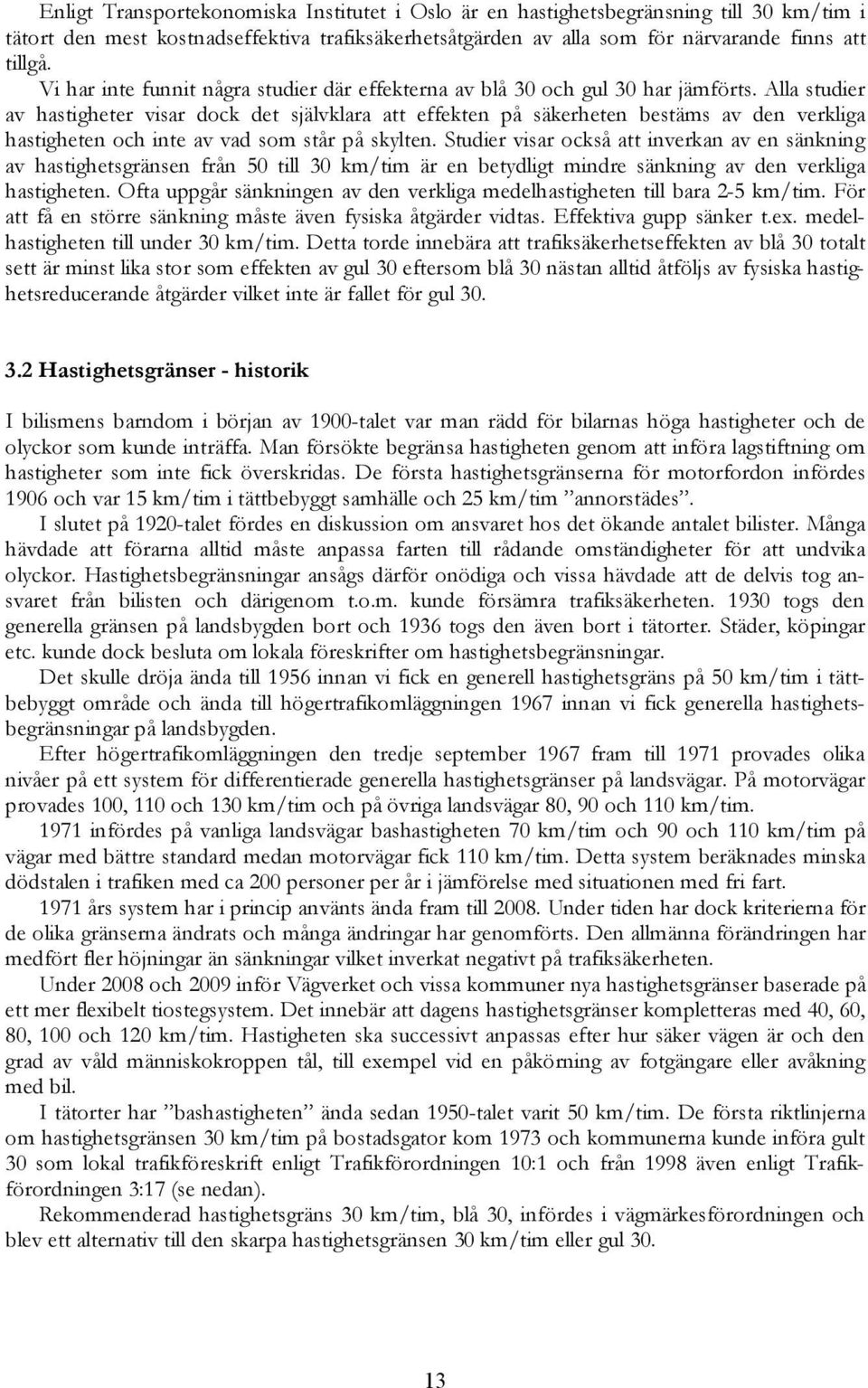 Enligt Transportekonomiska Institutet i Oslo är en hastighetsbegränsning till 30 km/tim i tätort den mest kostnadseffektiva trafiksäkerhetsåtgärden av alla som för närvarande finns att tillgå.

Vi har inte funnit några studier där effekterna av blå 30 och gul 30 har jämförts. Alla studier av hastigheter visar dock det självklara att effekten på säkerheten bestäms av den verkliga hastigheten och inte av vad som står på skylten. Studier visar också att inverkan av en sänkning av hastighetsgränsen från 50 till 30 km/tim är en betydligt mindre sänkning av den verkliga hastigheten. Ofta uppgår sänkningen av den verkliga medelhastigheten till bara 2-5 km/tim. För att få en större sänkning måste även fysiska åtgärder vidtas. Effektiva gupp sänker t.ex. medelhastigheten till under 30 km/tim. Detta torde innebära att trafiksäkerhetseffekten av blå 30 totalt sett är minst lika stor som effekten av gul 30 eftersom blå 30 nästan alltid åtföljs av fysiska hastighetsreducerande åtgärder vilket inte är fallet för gul 30.

3.2 Hastighetsgränser - historik

I bilismens barndom i början av 1900-talet var man rädd för bilarnas höga hastigheter och de olyckor som kunde inträffa. Man försökte begränsa hastigheten genom att införa lagstiftning om hastigheter som inte fick överskridas. De första hastighetsgränserna för motorfordon infördes 1906 och var 15 km/tim i tättbebyggt samhälle och 25 km/tim ”annorstädes”.

I slutet på 1920-talet fördes en diskussion om ansvaret hos det ökande antalet bilister. Många hävdade att förarna alltid måste anpassa farten till rådande omständigheter för att undvika olyckor. Hastighetsbegränsningar ansågs därför onödiga och vissa hävdade att de delvis tog ansvaret från bilisten och därigenom t.o.m. kunde försämra trafiksäkerheten. 1930 togs den generella gränsen på landsbygden bort och 1936 togs den även bort i tätorter. Städer, köpingar etc. kunde dock besluta om lokala föreskrifter om hastighetsbegränsningar.

Det skulle dröja ända till 1956 innan vi fick en generell hastighetsgräns på 50 km/tim i tättbebyggt område och ända till högertrafikomläggningen 1967 innan vi fick generella hastighetsbegränsningar på landsbygden.

Efter högertrafikomläggningen den tredje september 1967 fram till 1971 provades olika nivåer på ett system för differentierade generella hastighetsgränser på landsvägar. På motorvägar provades 100, 110 och 130 km/tim och på övriga landsvägar 80, 90 och 110 km/tim.

1971 infördes på vanliga landsvägar bashastigheten 70 km/tim och 90 och 110 km/tim på vägar med bättre standard medan motorvägar fick 110 km/tim. Detta system beräknades minska dödstalen i trafiken med ca 200 personer per år i jämförelse med situationen med fri fart.

1971 års system har i princip använts ända fram till 2008. Under tiden har dock kriterierna för de olika gränserna ändrats och många ändringar har genomförts. Den allmänna förändringen har medfört fler höjningar än sänkningar vilket inverkat negativt på trafiksäkerheten.

Under 2008 och 2009 inför Vägverket och vissa kommuner nya hastighetsgränser baserade på ett mer flexibelt tiostegsystem. Det innebär att dagens hastighetsgränser kompletteras med 40, 60, 80, 100 och 120 km/tim. Hastigheten ska successivt anpassas efter hur säker vägen är och den grad av våld människokroppen tål, till exempel vid en påkörning av fotgängare eller avåkning med bil.

I tätorter har ”bashastigheten” ända sedan 1950-talet varit 50 km/tim. De första riktlinjerna om hastighetsgränsen 30 km/tim på bostadsgator kom 1973 och kommunerna kunde införa gult 30 som lokal trafikföreskrift enligt Trafikförordningen 10:1 och från 1998 även enligt Trafikförordningen 3:17 (se nedan).

Rekommenderad hastighetsgräns 30 km/tim, blå 30, infördes i vägmärkesförordningen och blev ett alternativ till den skarpa hastighetsgränsen 30 km/tim eller gul 30.

13